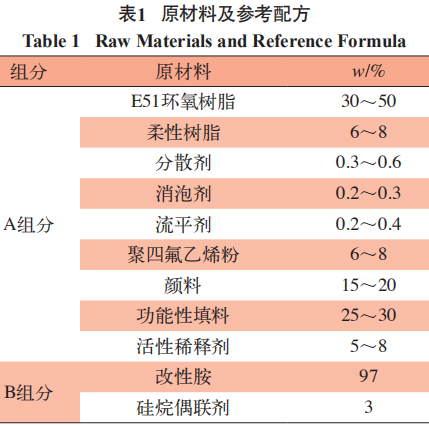 表1 原材料及参考配方

Table 1 Raw Materials and Reference Formula

| 组分 | 原材料 | w/% |
|---|---|---|
| A组分 | E51环氧树脂 | 30～50 |
| | 柔性树脂 | 6～8 |
| | 分散剂 | 0.3～0.6 |
| | 消泡剂 | 0.2～0.3 |
| | 流平剂 | 0.2～0.4 |
| | 聚四氟乙烯粉 | 6～8 |
| | 颜料 | 15～20 |
| | 功能性填料 | 25～30 |
| | 活性稀释剂 | 5～8 |
| B组分 | 改性胺 | 97 |
| | 硅烷偶联剂 | 3 |